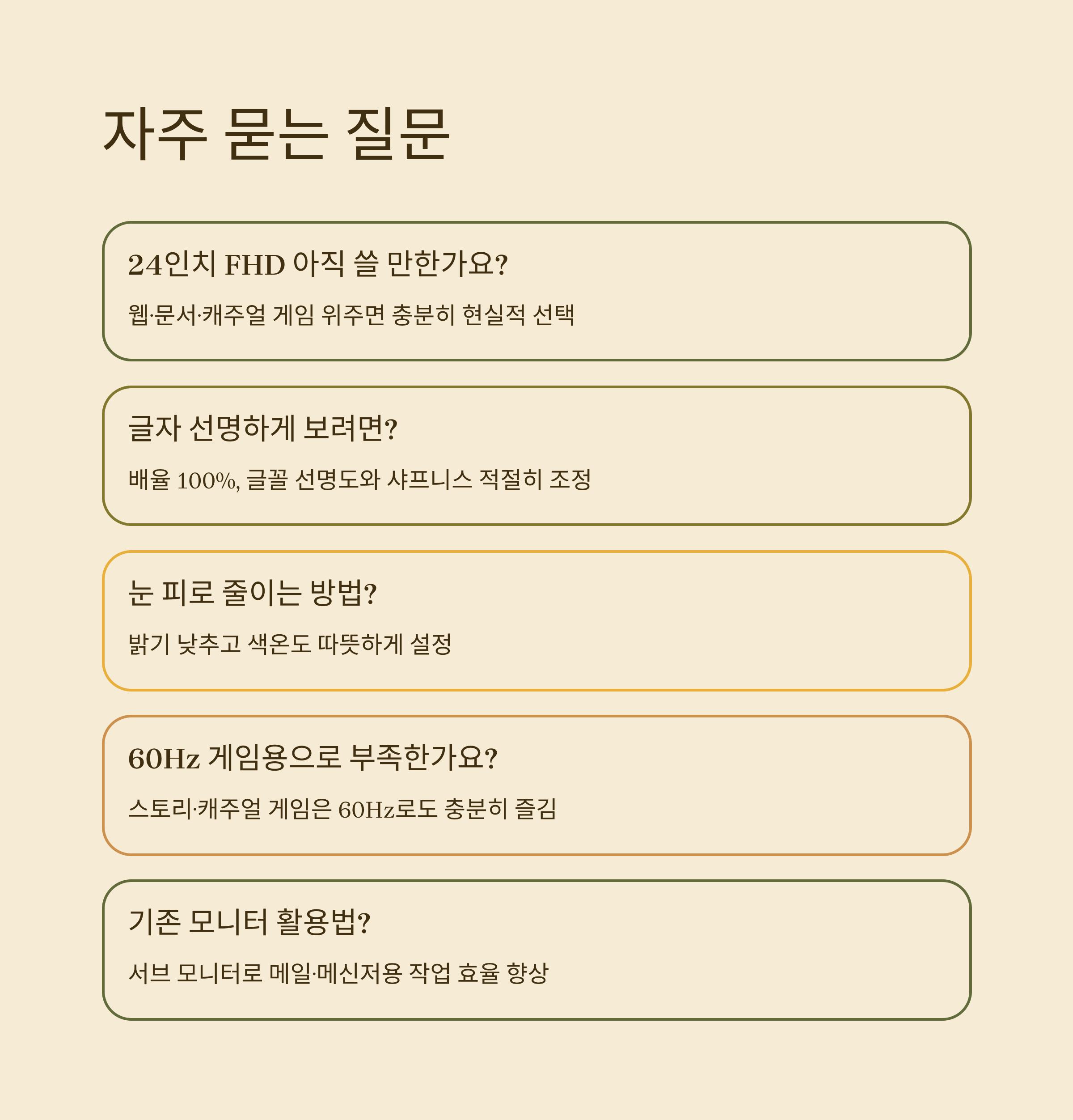 자주 묻는 질문

24인치 FHD 아직 쓸 만한가요?

웹·문서·캐주얼 게임 위주면 충분히 현실적 선택

글자 선명하게 보려면?

배율 100%, 글꼴 선명도와 샤프니스 적절히 조정

눈 피로 줄이는 방법?

밝기 낮추고 색온도 따뜻하게 설정

60Hz 게임용으로 부족한가요?

스토리·캐주얼 게임은 60Hz로도 충분히 즐김

기존 모니터 활용법?

서브 모니터로 메일·메신저용 작업 효율 향상